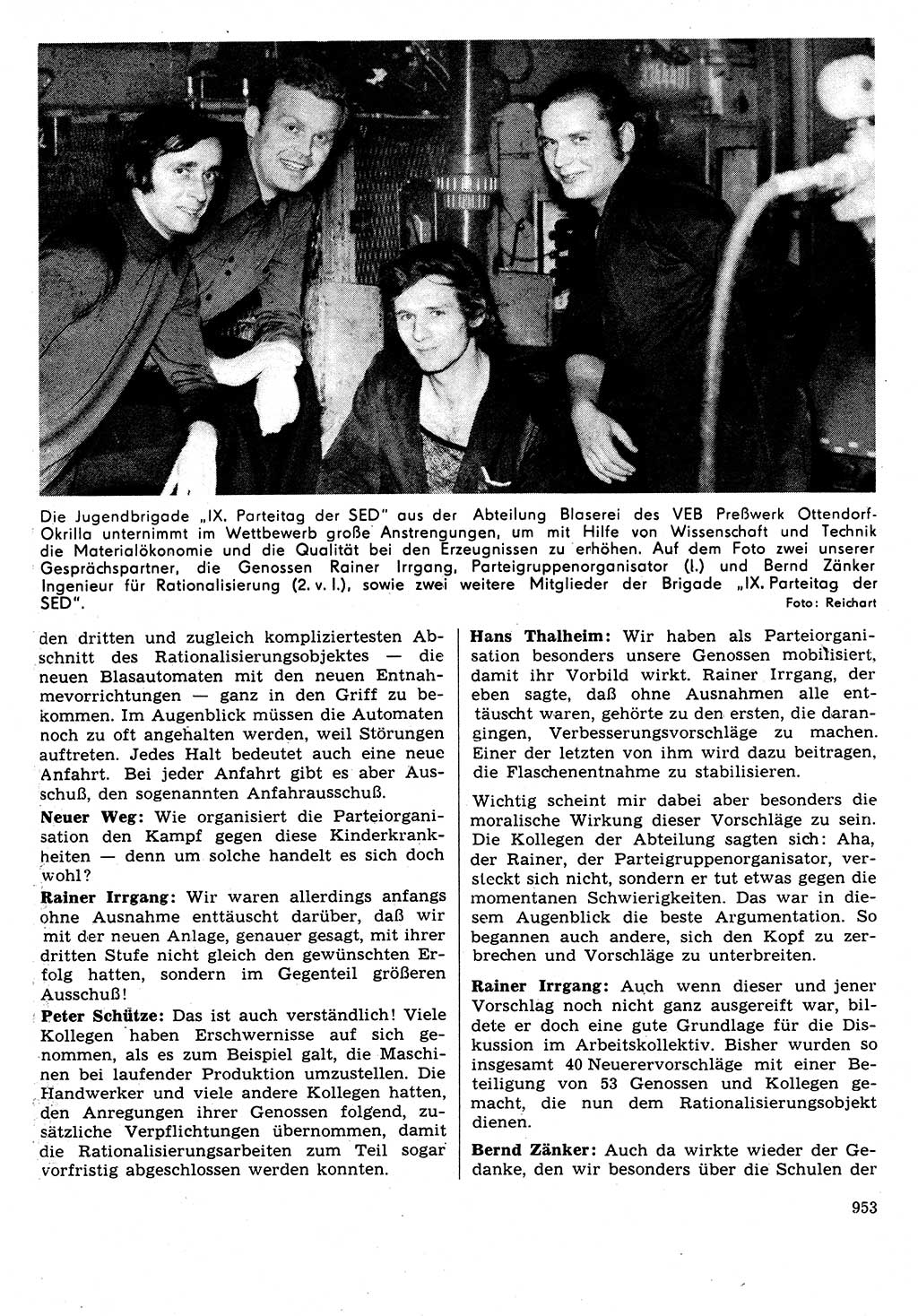 Die Jugendbrigade „IX. Parteitag der SED" aus der Abteilung Blaserei des VEB Preßwerk Ottendorf-Okrilla unternimmt im Wettbewerb große Anstrengungen, um mit Hilfe von Wissenschaft und Technik die Materialökonomie und die Qualität bei den Erzeugnissen zu erhöhen. Auf dem Foto zwei unserer Gesprächspartner, die Genossen Rainer Irrgang, Parteigruppenorganisator (l.) und Bernd Zänker Ingenieur für Rationalisierung (2. v. l.), sowie zwei weitere Mitglieder der Brigade „IX. Parteitag der SED".
Foto: Reichart

den dritten und zugleich kompliziertesten Abschnitt des Rationalisierungsobjektes — die neuen Blasautomaten mit den neuen Entnahmevorrichtungen — ganz in den Griff zu bekommen. Im Augenblick müssen die Automaten noch zu oft angehalten werden, weil Störungen auftreten. Jedes Halt bedeutet auch eine neue Anfahrt. Bei jeder Anfahrt gibt es aber Ausschuß, den sogenannten Anfahrausschuß.

Neuer Weg: Wie organisiert die Parteiorganisation den Kampf gegen diese Kinderkrankheiten — denn um solche handelt es sich doch wohl?

Rainer Irrgang: Wir waren allerdings anfangs ohne Ausnahme enttäuscht darüber, daß wir mit der neuen Anlage, genauer gesagt, mit ihrer dritten Stufe nicht gleich den gewünschten Erfolg hatten, sondern im Gegenteil größeren Ausschuß!

Peter Schütze: Das ist auch verständlich! Viele Kollegen haben Erschwernisse auf sich genommen, als es zum Beispiel galt, die Maschinen bei laufender Produktion umzustellen. Die Handwerker und viele andere Kollegen hatten, den Anregungen ihrer Genossen folgend, zusätzliche Verpflichtungen übernommen, damit die Rationalisierungsarbeiten zum Teil sogar vorfristig abgeschlossen werden konnten.

Hans Thalheim: Wir haben als Parteiorganisation besonders unsere Genossen mobilisiert, damit ihr Vorbild wirkt. Rainer Irrgang, der eben sagte, daß ohne Ausnahmen alle enttäuscht waren, gehörte zu den ersten, die darangingen, Verbesserungsvorschläge zu machen. Einer der letzten von ihm wird dazu beitragen, die Flaschenentnahme zu stabilisieren.

Wichtig scheint mir dabei aber besonders die moralische Wirkung dieser Vorschläge zu sein. Die Kollegen der Abteilung sagten sich: Aha, der Rainer, der Parteigruppenorganisator, versteckt sich nicht, sondern er tut etwas gegen die momentanen Schwierigkeiten. Das war in diesem Augenblick die beste Argumentation. So begannen auch andere, sich den Kopf zu zerbrechen und Vorschläge zu unterbreiten.

Rainer Irrgang: Auch wenn dieser und jener Vorschlag noch nicht ganz ausgereift war, bildete er doch eine gute Grundlage für die Diskussion im Arbeitskollektiv. Bisher wurden so insgesamt 40 Neuerervorschläge mit einer Beteiligung von 53 Genossen und Kollegen gemacht, die nun dem Rationalisierungsobjekt dienen.

Bernd Zänker: Auch da wirkte wieder der Gedanke, den wir besonders über die Schulen der

953